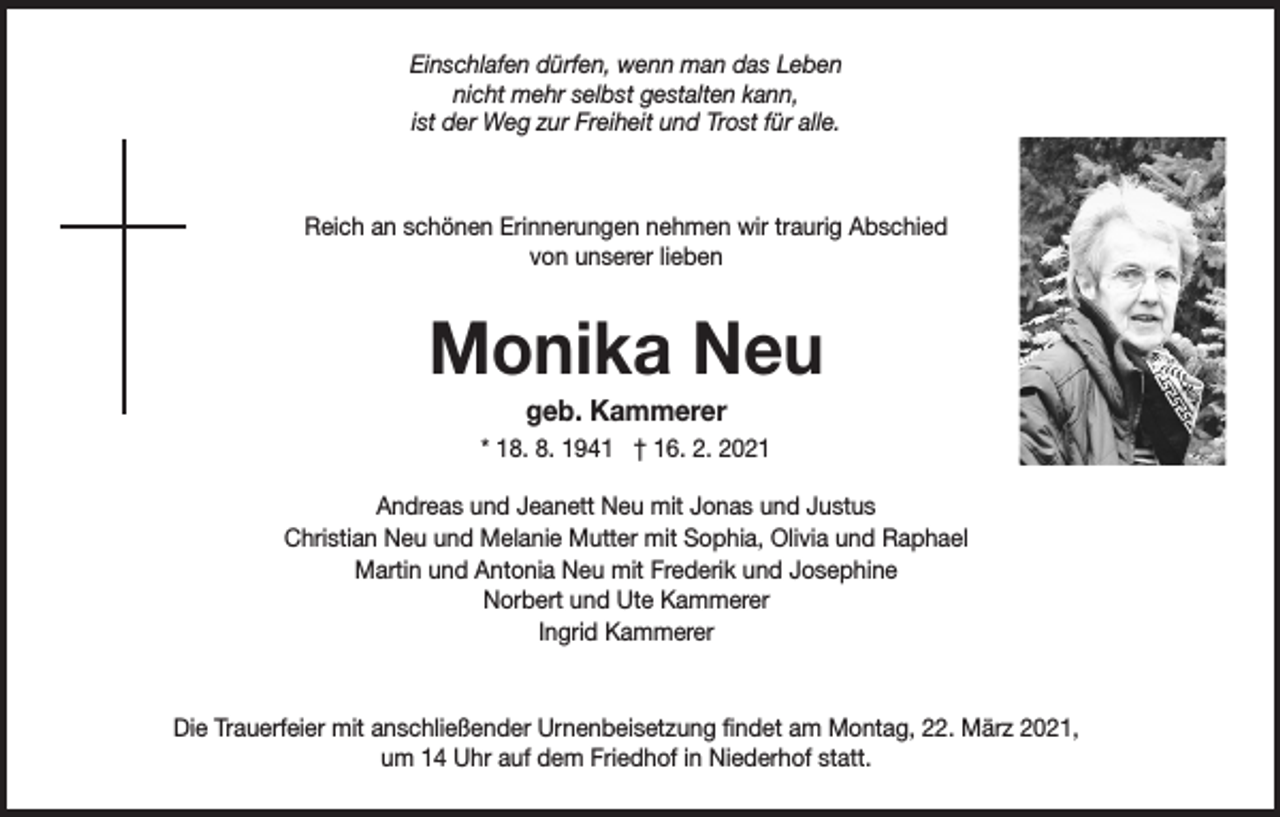 Einschlafen dürfen, wenn man das Leben
nicht mehr selbst gestalten kann,
ist der Weg zur Freiheit und Trost für alle.

Reich an schönen Erinnerungen nehmen wir traurig Abschied von unserer lieben

Monika Neu

geb. Kammerer

* 18. 8. 1941 † 16. 2. 2021

Andreas und Jeanett Neu mit Jonas und Justus
Christian Neu und Melanie Mutter mit Sophia, Olivia und Raphael
Martin und Antonia Neu mit Frederik und Josephine
Norbert und Ute Kammerer
Ingrid Kammerer

Die Trauerfeier mit anschließender Urnenbeisetzung findet am Montag, 22. März 2021, um 14 Uhr auf dem Friedhof in Niederhof statt.